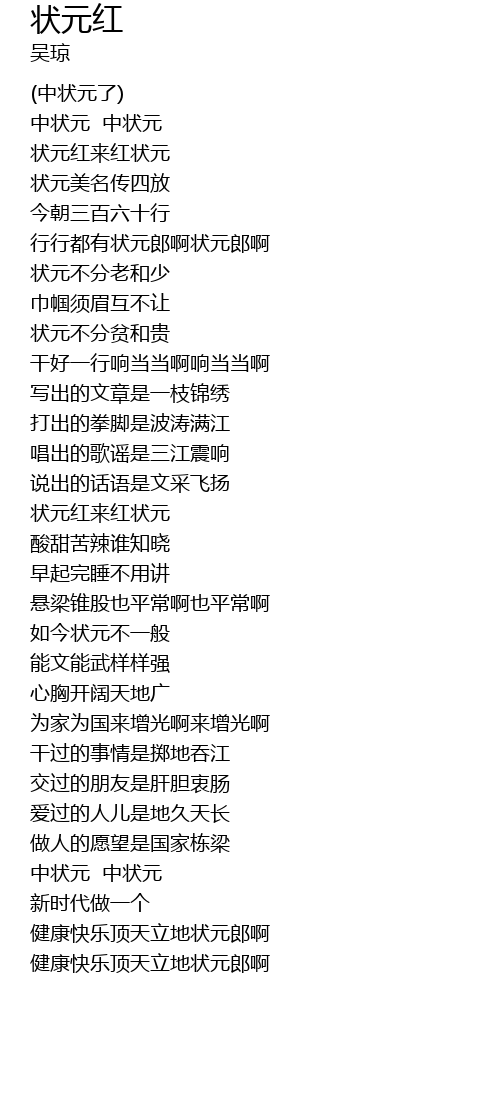 状元红
吴琼

(中状元了)
中状元  中状元
状元红来红状元
状元美名传四放
今朝三百六十行
行行都有状元郎啊状元郎啊
状元不分老和少
巾帼须眉互不让
状元不分贫和贵
干好一行响当当啊响当当啊
写出的文章是一枝锦绣
打出的拳脚是波涛满江
唱出的歌谣是三江震响
说出的话语是文采飞扬
状元红来红状元
酸甜苦辣谁知晓
早起完睡不用讲
悬梁锥股也平常啊也平常啊
如今状元不一般
能文能武样样强
心胸开阔天地广
为家为国来增光啊来增光啊
干过的事情是掷地吞江
交过的朋友是肝胆衷肠
爱过的人儿是地久天长
做人的愿望是国家栋梁
中状元  中状元
新时代做一个
健康快乐顶天立地状元郎啊
健康快乐顶天立地状元郎啊